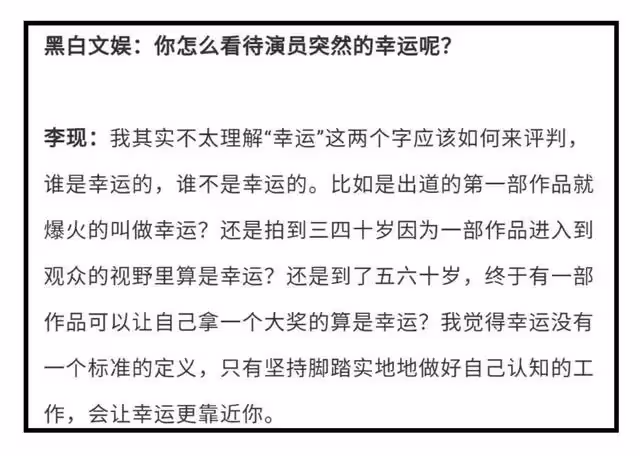 黑白文娱：你怎么看待演员突然的幸运呢？

李现：我其实不太理解“幸运”这两个字应该如何来评判，谁是幸运的，谁不是幸运的。比如是出道的第一部作品就爆火的叫做幸运？还是拍到三四十岁因为一部作品进入到观众的视野里算是幸运？还是到了五六十岁，终于有一部作品可以让自己拿一个大奖的算是幸运？我觉得幸运没有一个标准的定义，只有坚持脚踏实地地做好自己认知的工作，会让幸运更靠近你。